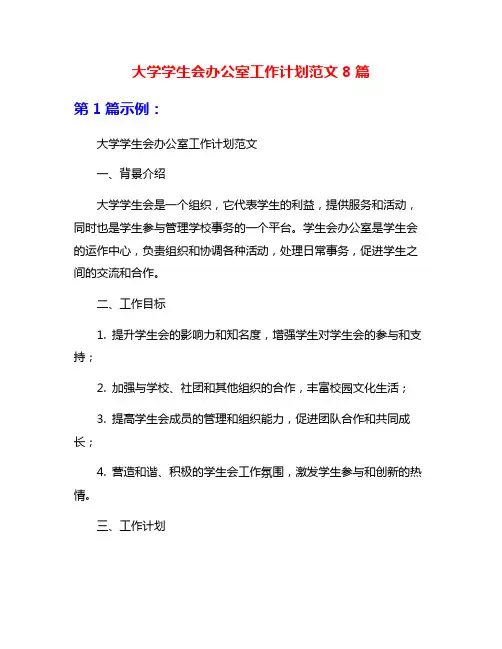 大学学生会办公室工作计划范文 8 篇

第 1 篇示例：

大学学生会办公室工作计划范文

一、背景介绍

大学学生会是一个组织，它代表学生的利益，提供服务和活动，同时也是学生参与管理学校事务的一个平台。学生会办公室是学生会的运作中心，负责组织和协调各种活动，处理日常事务，促进学生之间的交流和合作。

二、工作目标

1. 提升学生会的影响力和知名度，增强学生对学生会的参与和支持；

2. 加强与学校、社团和其他组织的合作，丰富校园文化生活；

3. 提高学生会成员的管理和组织能力，促进团队合作和共同成长；

4. 营造和谐、积极的学生会工作氛围，激发学生参与和创新的热情。

三、工作计划